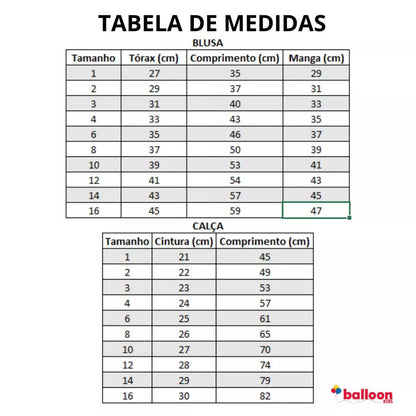 TABELA DE MEDIDAS

BLUSA

| Tamanho | Tórax (cm) | Comprimento (cm) | Manga (cm) |
|---|---|---|---|
| 1 | 27 | 35 | 29 |
| 2 | 29 | 37 | 31 |
| 3 | 31 | 40 | 33 |
| 4 | 33 | 43 | 35 |
| 6 | 35 | 46 | 37 |
| 8 | 37 | 50 | 39 |
| 10 | 39 | 53 | 41 |
| 12 | 41 | 54 | 43 |
| 14 | 43 | 57 | 45 |
| 16 | 45 | 59 | 47 |

CALÇA

| Tamanho | Cintura (cm) | Comprimento (cm) |
|---|---|---|
| 1 | 21 | 45 |
| 2 | 22 | 49 |
| 3 | 23 | 53 |
| 4 | 24 | 57 |
| 6 | 25 | 61 |
| 8 | 26 | 65 |
| 10 | 27 | 70 |
| 12 | 28 | 74 |
| 14 | 29 | 79 |
| 16 | 30 | 82 |

balloon KIDS